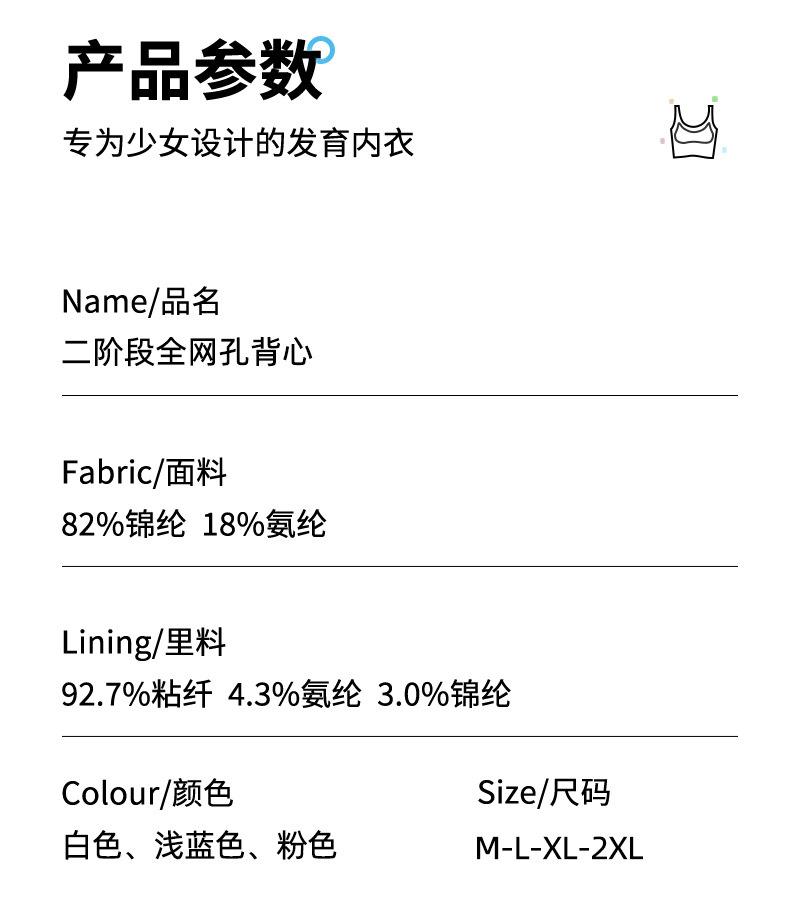 产品参数

专为少女设计的发育内衣

Name/品名

二阶段全网孔背心

Fabric/面料

82%锦纶 18%氨纶

Lining/里料

92.7%粘纤 4.3%氨纶 3.0%锦纶

Colour/颜色

白色、浅蓝色、粉色

Size/尺码

M-L-XL-2XL